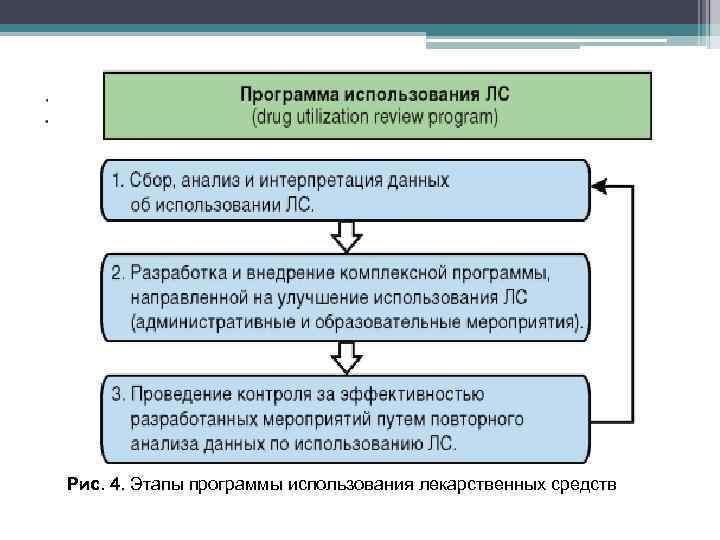 Программа использования ЛС
(drug utilization review program)

1. Сбор, анализ и интерпретация данных об использовании ЛС.

2. Разработка и внедрение комплексной программы, направленной на улучшение использования ЛС (административные и образовательные мероприятия).

3. Проведение контроля за эффективностью разработанных мероприятий путем повторного анализа данных по использованию ЛС.

Рис. 4. Этапы программы использования лекарственных средств